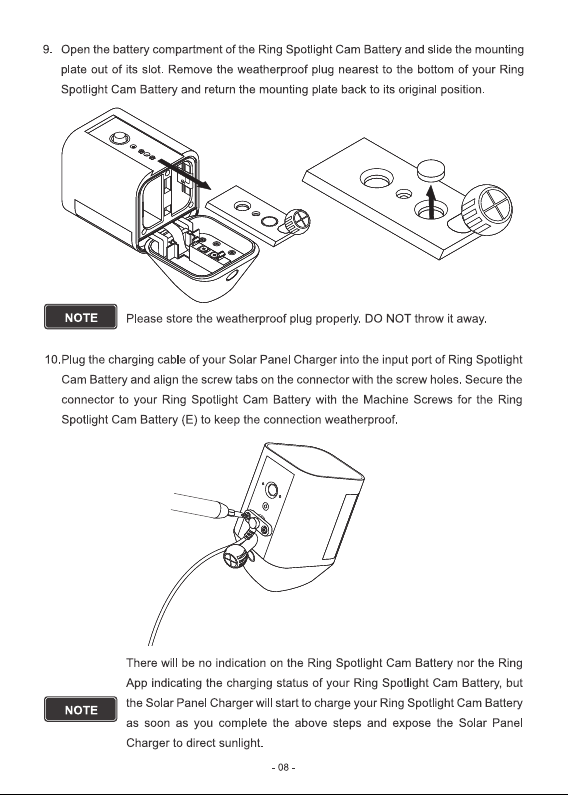 9. Open the battery compartment of the Ring Spotlight Cam Battery and slide the mounting plate out of its slot. Remove the weatherproof plug nearest to the bottom of your Ring Spotlight Cam Battery and return the mounting plate back to its original position.

NOTE Please store the weatherproof plug properly. DO NOT throw it away.

10.Plug the charging cable of your Solar Panel Charger into the input port of Ring Spotlight Cam Battery and align the screw tabs on the connector with the screw holes. Secure the connector to your Ring Spotlight Cam Battery with the Machine Screws for the Ring Spotlight Cam Battery (E) to keep the connection weatherproof.

NOTE

There will be no indication on the Ring Spotlight Cam Battery nor the Ring App indicating the charging status of your Ring Spotlight Cam Battery, but the Solar Panel Charger will start to charge your Ring Spotlight Cam Battery as soon as you complete the above steps and expose the Solar Panel Charger to direct sunlight.

- 08 -